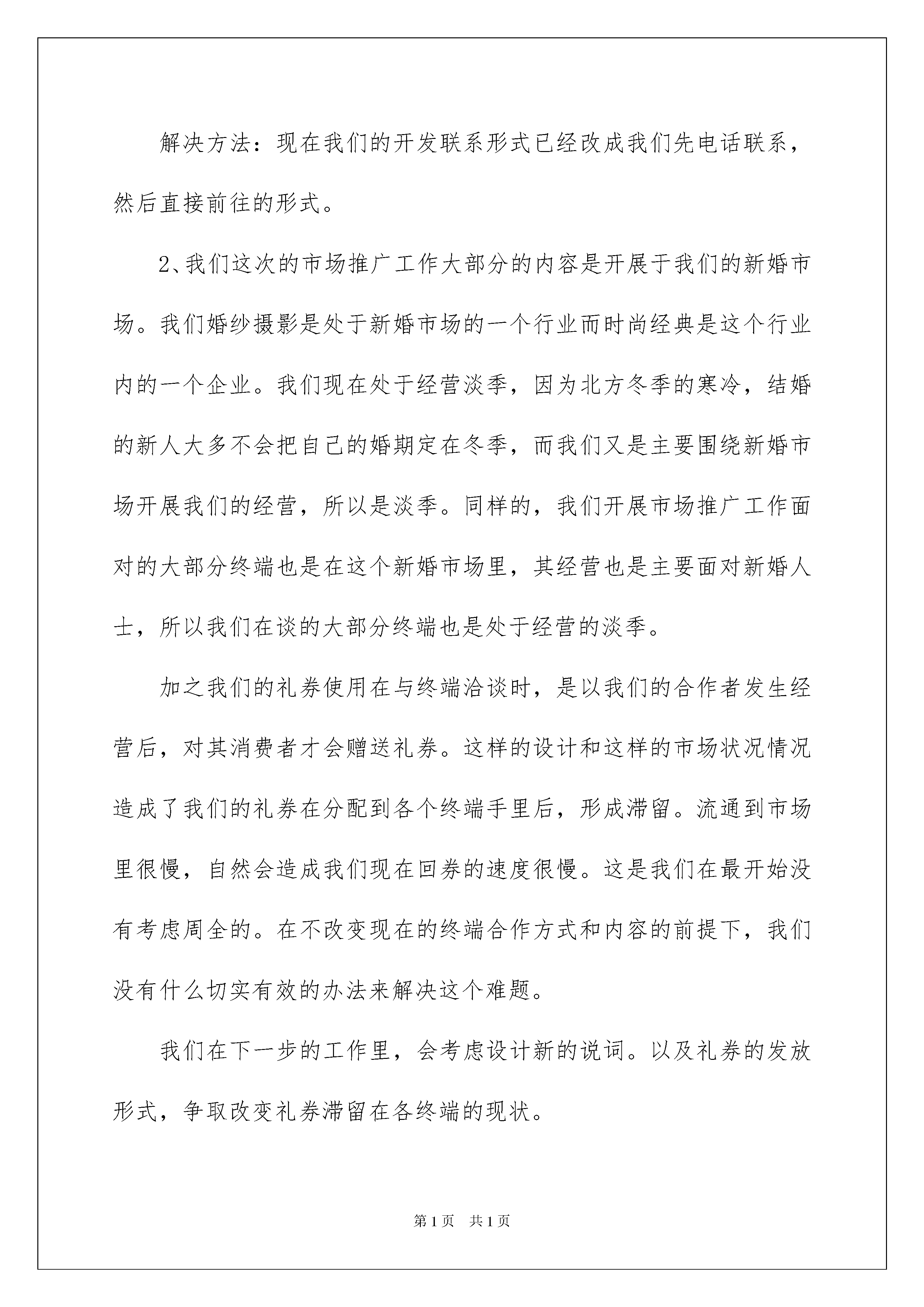 解决方法：现在我们的开发联系形式已经改成我们先电话联系，然后直接前往的形式。

2、我们这次的市场推广工作大部分的内容是开展于我们的新婚市场。我们婚纱摄影是处于新婚市场的一个行业而时尚经典是这个行业内的一个企业。我们现在处于经营淡季，因为北方冬季的寒冷，结婚的新人大多不会把自己的婚期定在冬季，而我们又是主要围绕新婚市场开展我们的经营，所以是淡季。同样的，我们开展市场推广工作面对的大部分终端也是在这个新婚市场里，其经营也是主要面对新婚人士，所以我们在谈的大部分终端也是处于经营的淡季。

加之我们的礼券使用在与终端洽谈时，是以我们的合作者发生经营后，对其消费者才会赠送礼券。这样的设计和这样的市场状况情况造成了我们的礼券在分配到各个终端手里后，形成滞留。流通到市场里很慢，自然会造成我们现在回券的速度很慢。这是我们在最开始没有考虑周全的。在不改变现在的终端合作方式和内容的前提下，我们没有什么切实有效的办法来解决这个难题。

我们在下一步的工作里，会考虑设计新的说词。以及礼券的发放形式，争取改变礼券滞留在各终端的现状。

第1页　共1页